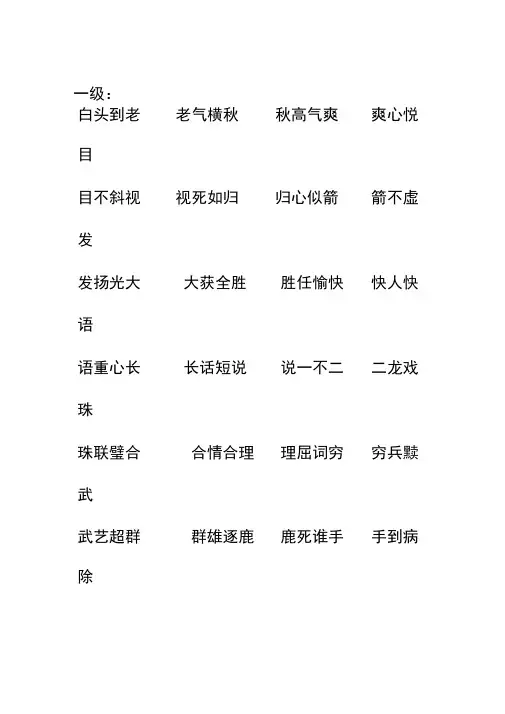 一级：
白头到老　老气横秋　秋高气爽　爽心悦目

目不斜视　视死如归　归心似箭　箭不虚发

发扬光大　大获全胜　胜任愉快　快人快语

语重心长　长话短说　说一不二　二龙戏珠

珠联璧合　合情合理　理屈词穷　穷兵黩武

武艺超群　群雄逐鹿　鹿死谁手　手到病除